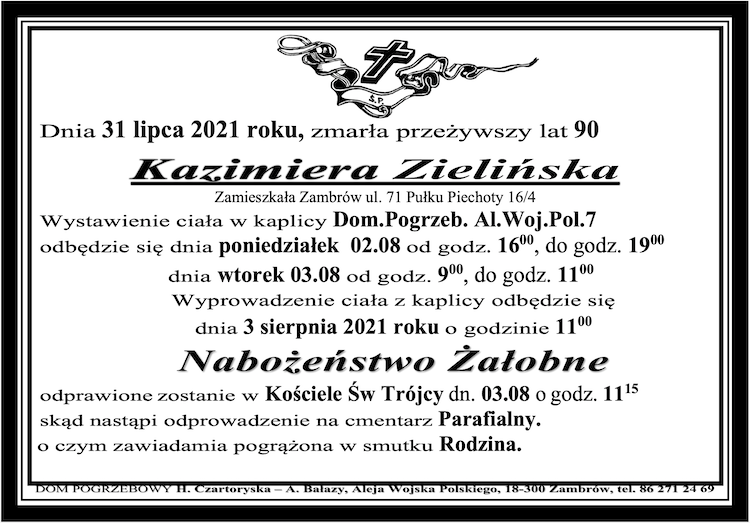 Ś.P.

Dnia 31 lipca 2021 roku, zmarła przeżywszy lat 90

Kazimiera Zielińska

Zamieszkała Zambrów ul. 71 Pułku Piechoty 16/4

Wystawienie ciała w kaplicy Dom.Pogrzeb. Al.Woj.Pol.7 odbędzie się dnia poniedziałek 02.08 od godz. $16^{00}$, do godz. $19^{00}$

dnia wtorek 03.08 od godz. $9^{00}$, do godz. $11^{00}$

Wyprowadzenie ciała z kaplicy odbędzie się dnia 3 sierpnia 2021 roku o godzinie $11^{00}$

Nabożeństwo Żałobne

odprawione zostanie w Kościele Św Trójcy dn. 03.08 o godz. $11^{15}$ skąd nastąpi odprowadzenie na cmentarz Parafialny. o czym zawiadamia pogrążona w smutku Rodzina.

DOM POGRZEBOWY H. Czartoryska – A. Balazy, Aleja Wojska Polskiego, 18-300 Zambrów, tel. 86 271 24 69